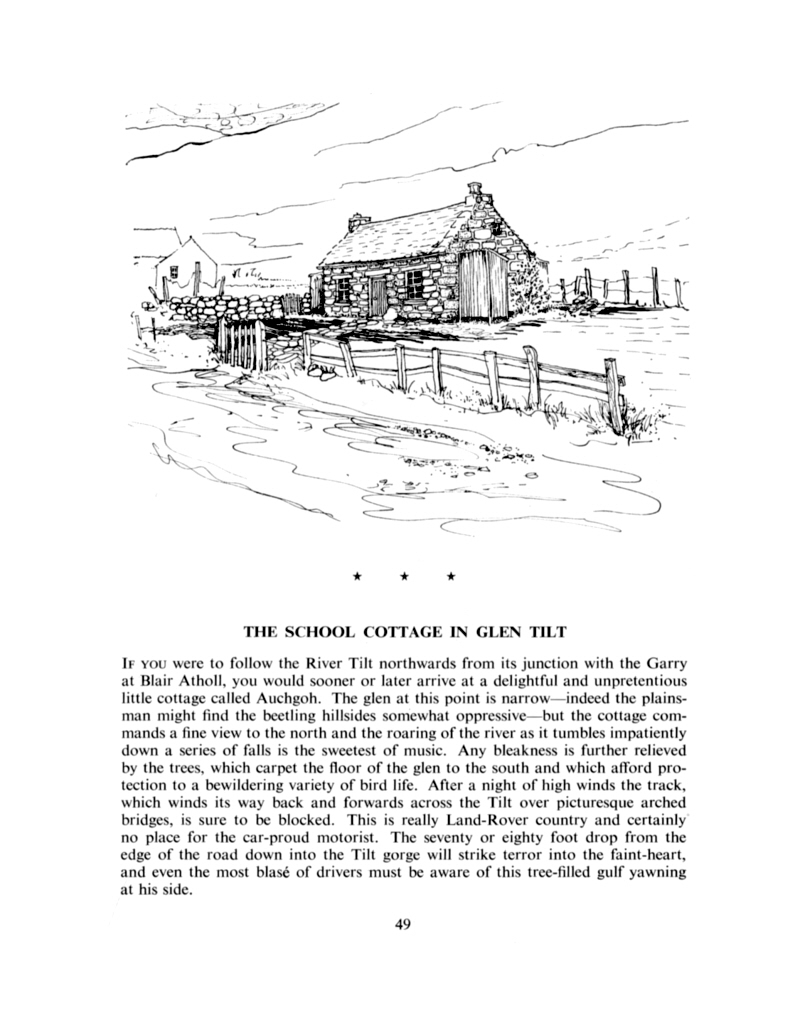 ★ ★ ★

THE SCHOOL COTTAGE IN GLEN TILT

IF YOU were to follow the River Tilt northwards from its junction with the Garry at Blair Atholl, you would sooner or later arrive at a delightful and unpretentious little cottage called Auchgoh. The glen at this point is narrow—indeed the plainsman might find the beetling hillsides somewhat oppressive—but the cottage commands a fine view to the north and the roaring of the river as it tumbles impatiently down a series of falls is the sweetest of music. Any bleakness is further relieved by the trees, which carpet the floor of the glen to the south and which afford protection to a bewildering variety of bird life. After a night of high winds the track, which winds its way back and forwards across the Tilt over picturesque arched bridges, is sure to be blocked. This is really Land-Rover country and certainly no place for the car-proud motorist. The seventy or eighty foot drop from the edge of the road down into the Tilt gorge will strike terror into the faint-heart, and even the most blasé of drivers must be aware of this tree-filled gulf yawning at his side.

49